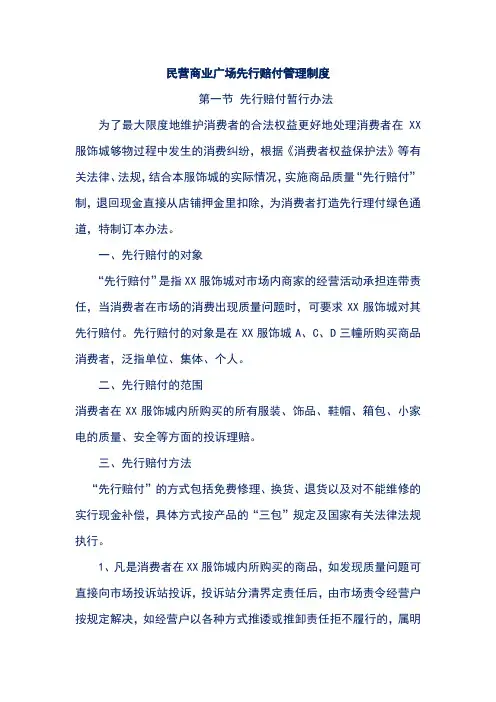 民营商业广场先行赔付管理制度

第一节 先行赔付暂行办法

为了最大限度地维护消费者的合法权益更好地处理消费者在 XX 服饰城够物过程中发生的消费纠纷，根据《消费者权益保护法》等有关法律、法规，结合本服饰城的实际情况，实施商品质量“先行赔付”制，退回现金直接从店铺押金里扣除，为消费者打造先行理付绿色通道，特制订本办法。

一、先行赔付的对象

“先行赔付”是指 XX 服饰城对市场内商家的经营活动承担连带责任，当消费者在市场的消费出现质量问题时，可要求 XX 服饰城对其先行赔付。先行赔付的对象是在 XX 服饰城 A、C、D 三幢所购买商品消费者，泛指单位、集体、个人。

二、先行赔付的范围

消费者在 XX 服饰城内所购买的所有服装、饰品、鞋帽、箱包、小家电的质量、安全等方面的投诉理赔。

三、先行赔付方法

“先行赔付”的方式包括免费修理、换货、退货以及对不能维修的实行现金补偿，具体方式按产品的“三包”规定及国家有关法律法规执行。

1、凡是消费者在 XX 服饰城内所购买的商品，如发现质量问题可直接向市场投诉站投诉，投诉站分清界定责任后，由市场责令经营户按规定解决，如经营户以各种方式推诿或推卸责任拒不履行的，属明